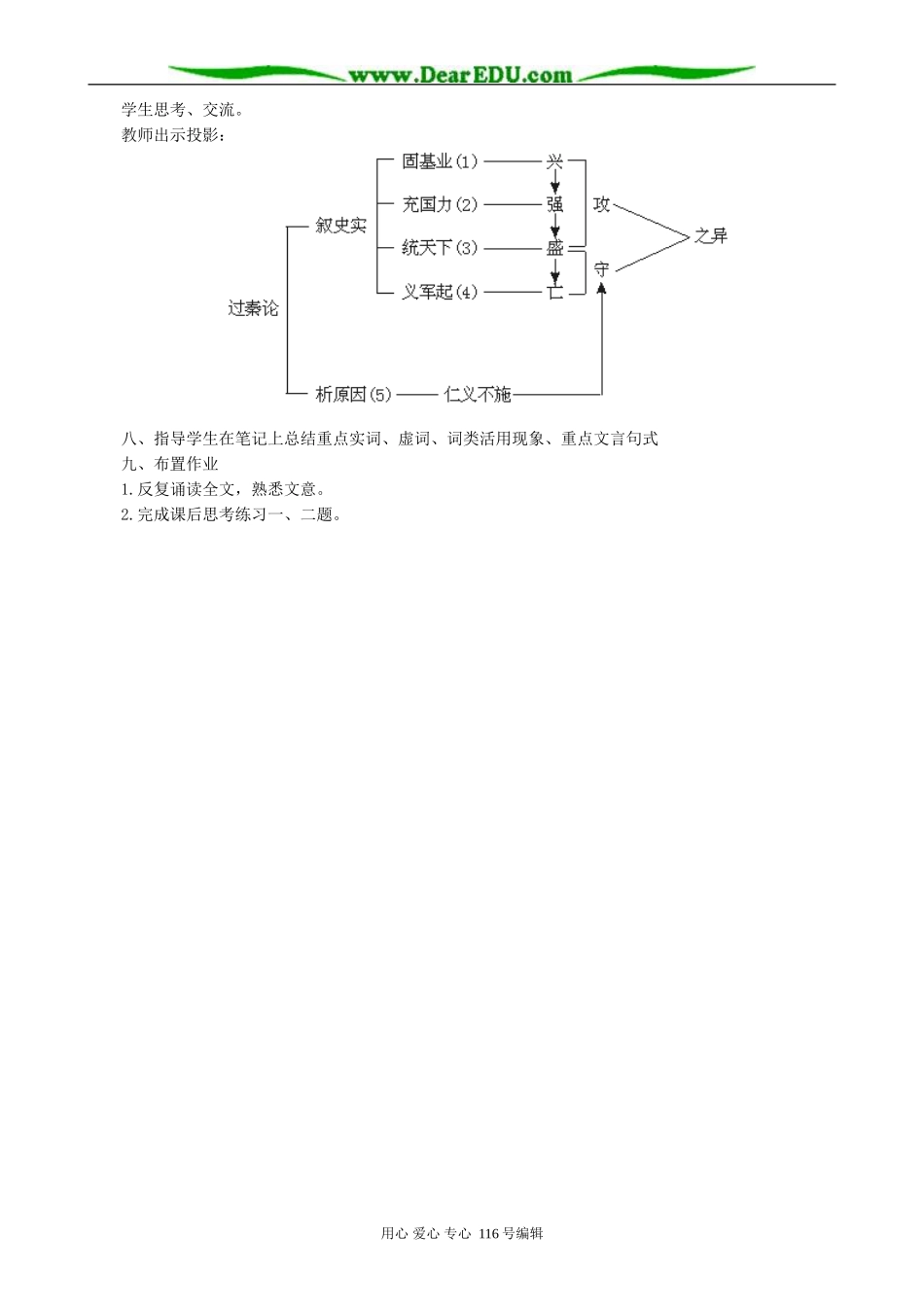 www.DearEDU.com

学生思考、交流。

教师出示投影：

过秦论

叙史实

固基业(1)

充国力(2)

统天下(3)

义军起(4)

兴

强

盛

亡

攻

守

之异

析原因(5)

仁义不施

八、指导学生在笔记上总结重点实词、虚词、词类活用现象、重点文言句式

九、布置作业

1.反复诵读全文，熟悉文意。

2.完成课后思考练习一、二题。

用心 爱心 专心 116号编辑